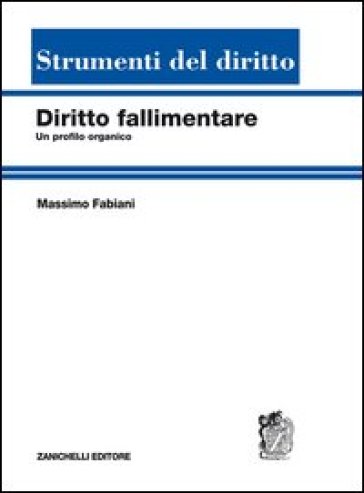 Strumenti del diritto

Diritto fallimentare
Un profilo organico

Massimo Fabiani

ZANICHELLI EDITORE